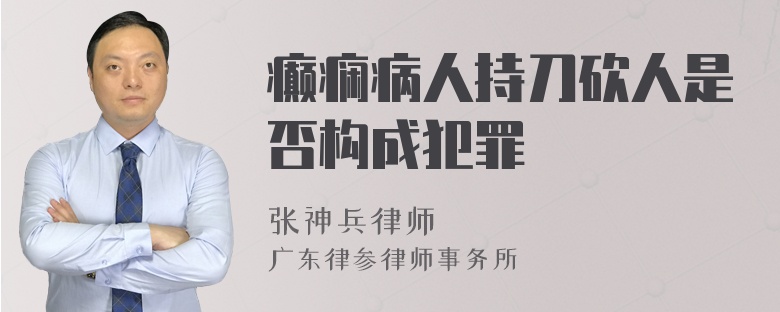 癫痫病人持刀砍人是否构成犯罪

张神兵律师
广东律参律师事务所